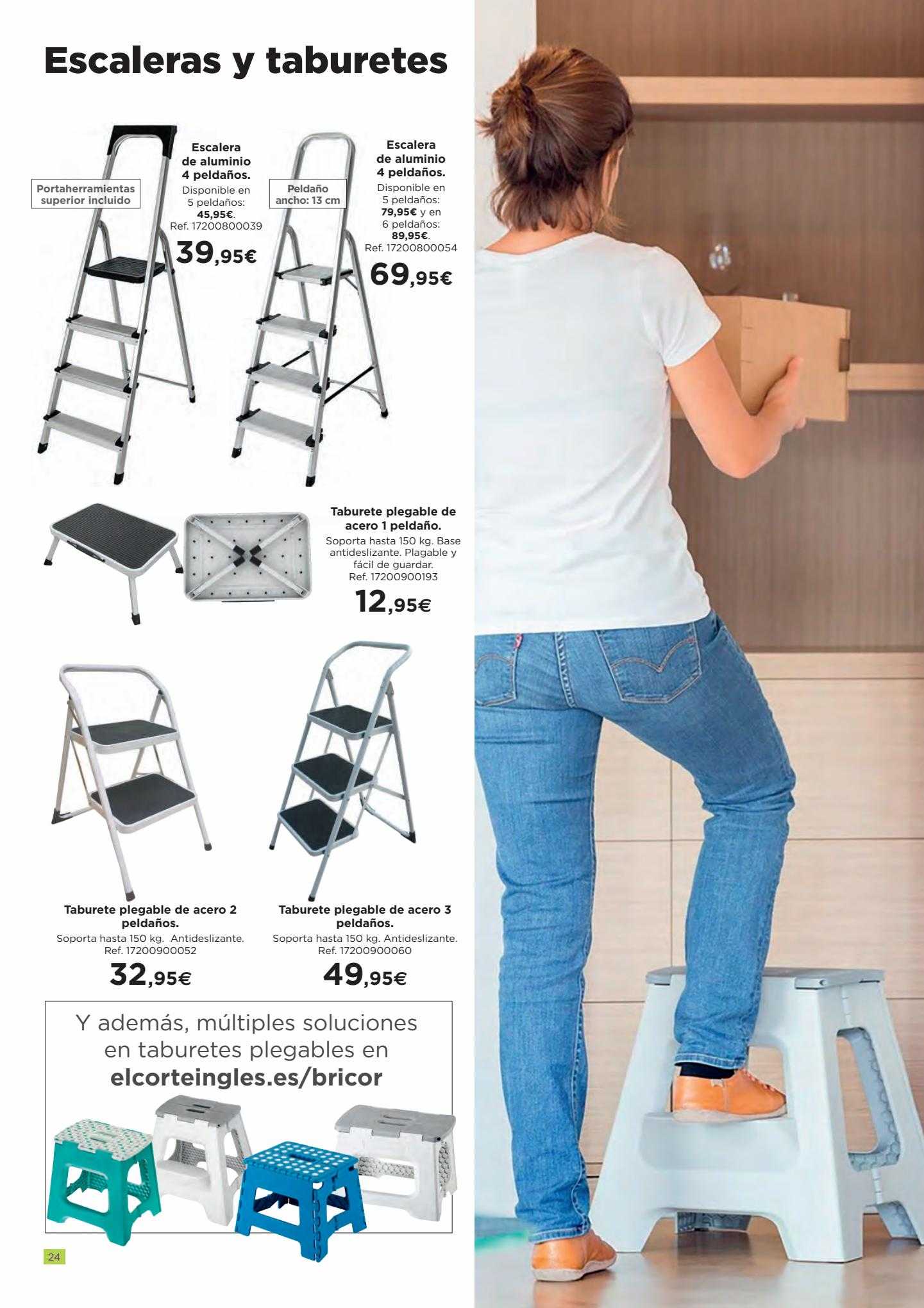 Escaleras y taburetes

Portaherramientas superior incluido

Escalera de aluminio 4 peldaños.
Disponible en 5 peldaños: 45,95€.
Ref. 17200800039
39,95€

Peldaño ancho: 13 cm

Escalera de aluminio 4 peldaños.
Disponible en 5 peldaños: 79,95€ y en 6 peldaños: 89,95€.
Ref. 17200800054
69,95€

Taburete plegable de acero 1 peldaño.
Soporta hasta 150 kg. Base antideslizante. Plagable y fácil de guardar.
Ref. 17200900193
12,95€

Taburete plegable de acero 2 peldaños.
Soporta hasta 150 kg. Antideslizante.
Ref. 17200900052
32,95€

Taburete plegable de acero 3 peldaños.
Soporta hasta 150 kg. Antideslizante.
Ref. 17200900060
49,95€

Y además, múltiples soluciones en taburetes plegables en elcorteingles.es/bricor

24